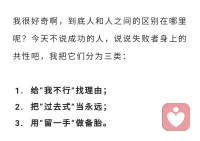 我很好奇啊，到底人和人之间的区别在哪里呢？今天不说成功的人，说说失败者身上的共性吧，我把它们分为三类：

1. 给"我不行"找理由；
2. 把"过去式"当永远；
3. 用"留一手"做备胎。